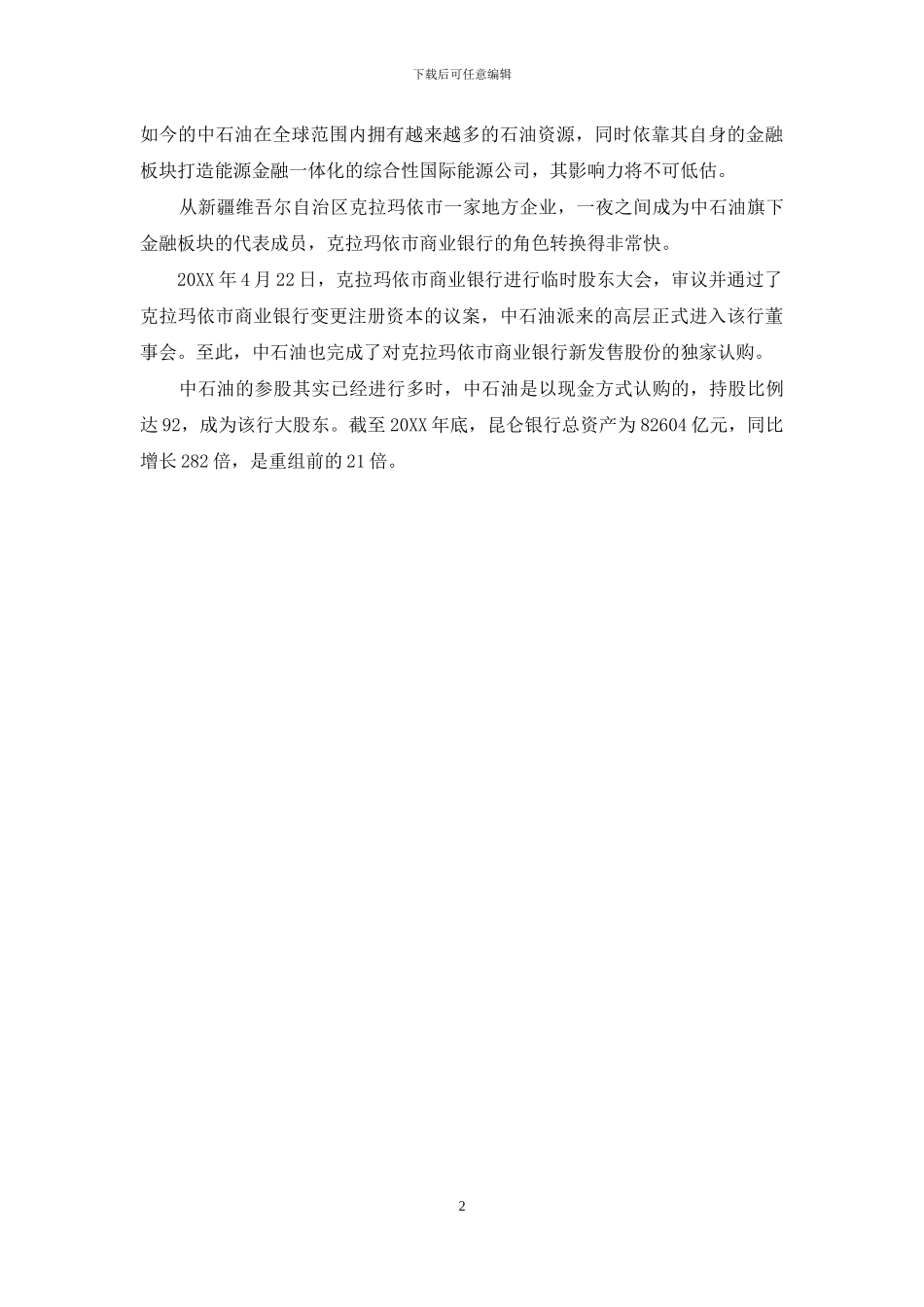 下载后可任意编辑

如今的中石油在全球范围内拥有越来越多的石油资源，同时依靠其自身的金融板块打造能源金融一体化的综合性国际能源公司，其影响力将不可低估。

从新疆维吾尔自治区克拉玛依市一家地方企业，一夜之间成为中石油旗下金融板块的代表成员，克拉玛依市商业银行的角色转换得非常快。

20XX 年 4 月 22 日，克拉玛依市商业银行进行临时股东大会，审议并通过了克拉玛依市商业银行变更注册资本的议案，中石油派来的高层正式进入该行董事会。至此，中石油也完成了对克拉玛依市商业银行新发售股份的独家认购。

中石油的参股其实已经进行多时，中石油是以现金方式认购的，持股比例达 92，成为该行大股东。截至 20XX 年底，昆仑银行总资产为 82604 亿元，同比增长 282 倍，是重组前的 21 倍。

2